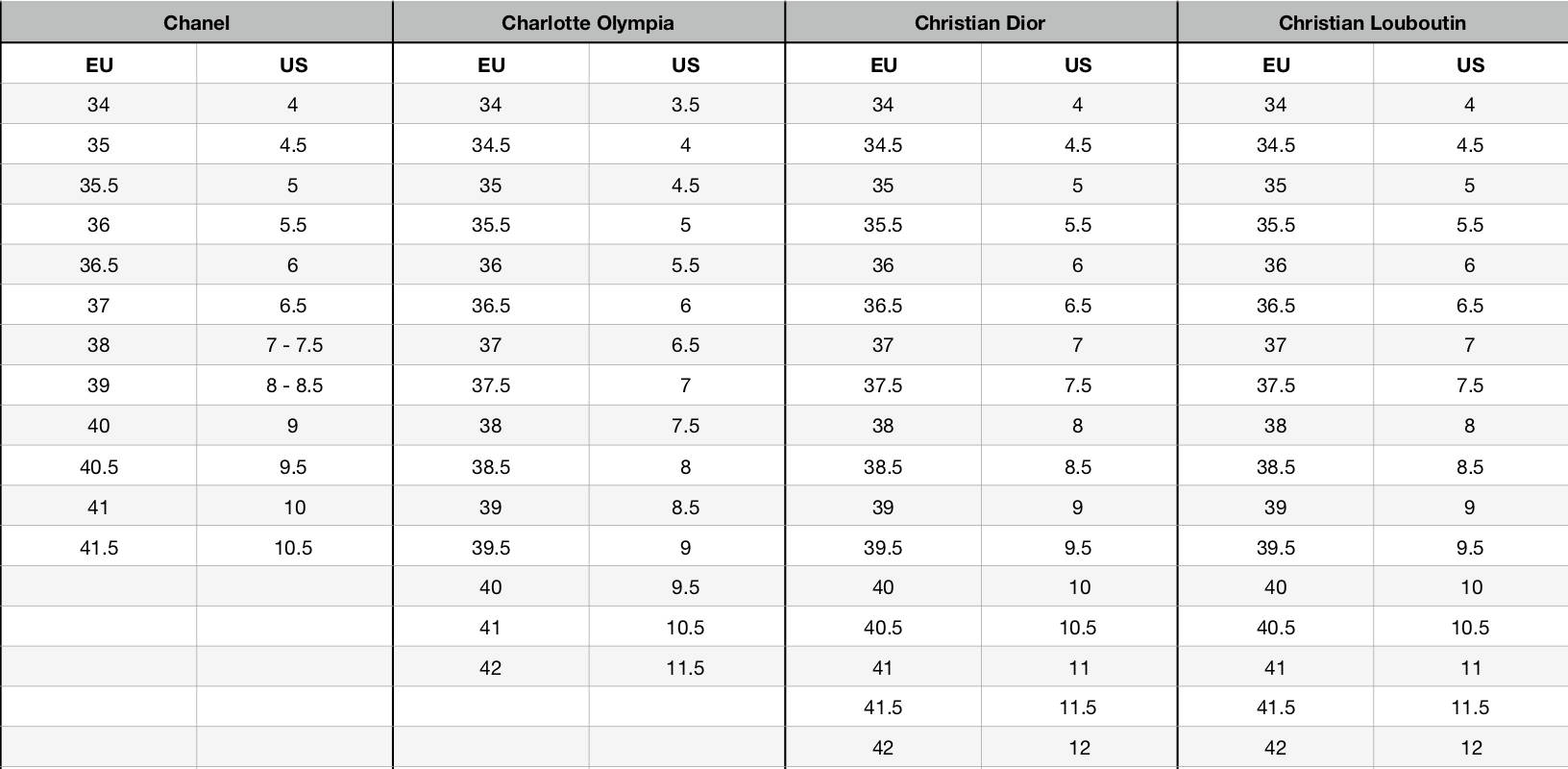 | Chanel | | Charlotte Olympia | | Christian Dior | | Christian Louboutin | |
|---|---|---|---|---|---|---|---|
| EU | US | EU | US | EU | US | EU | US |
| 34 | 4 | 34 | 3.5 | 34 | 4 | 34 | 4 |
| 35 | 4.5 | 34.5 | 4 | 34.5 | 4.5 | 34.5 | 4.5 |
| 35.5 | 5 | 35 | 4.5 | 35 | 5 | 35 | 5 |
| 36 | 5.5 | 35.5 | 5 | 35.5 | 5.5 | 35.5 | 5.5 |
| 36.5 | 6 | 36 | 5.5 | 36 | 6 | 36 | 6 |
| 37 | 6.5 | 36.5 | 6 | 36.5 | 6.5 | 36.5 | 6.5 |
| 38 | 7 - 7.5 | 37 | 6.5 | 37 | 7 | 37 | 7 |
| 39 | 8 - 8.5 | 37.5 | 7 | 37.5 | 7.5 | 37.5 | 7.5 |
| 40 | 9 | 38 | 7.5 | 38 | 8 | 38 | 8 |
| 40.5 | 9.5 | 38.5 | 8 | 38.5 | 8.5 | 38.5 | 8.5 |
| 41 | 10 | 39 | 8.5 | 39 | 9 | 39 | 9 |
| 41.5 | 10.5 | 39.5 | 9 | 39.5 | 9.5 | 39.5 | 9.5 |
| | | 40 | 9.5 | 40 | 10 | 40 | 10 |
| | | 41 | 10.5 | 40.5 | 10.5 | 40.5 | 10.5 |
| | | 42 | 11.5 | 41 | 11 | 41 | 11 |
| | | | | 41.5 | 11.5 | 41.5 | 11.5 |
| | | | | 42 | 12 | 42 | 12 |